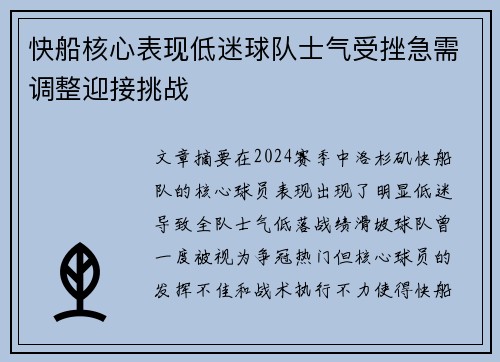 快船核心表现低迷球队士气受挫急需调整迎接挑战

文章摘要在2024赛季中洛杉矶快船队的核心球员表现出现了明显低迷导致全队士气低落战绩滑坡球队曾一度被视为争冠热门但核心球员的发挥不佳和战术执行不力使得快船